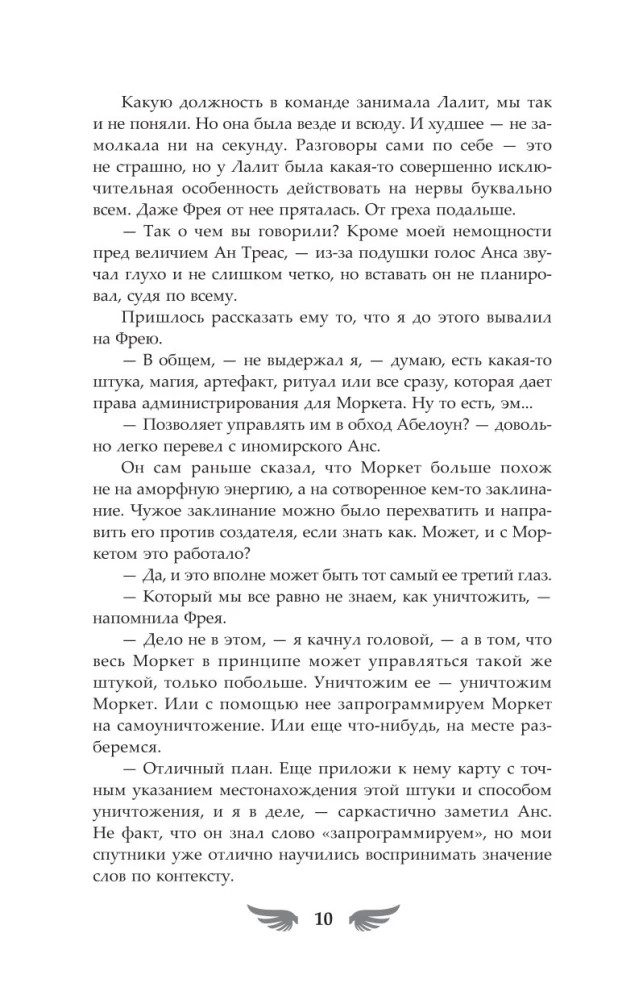 Какую должность в команде занимала Лалит, мы так и не поняли. Но она была везде и всюду. И худшее — не замолкала ни на секунду. Разговоры сами по себе — это не страшно, но у Лалит была какая-то совершенно исключительная особенность действовать на нервы буквально всем. Даже Фрея от нее пряталась. От греха подальше.

— Так о чем вы говорили? Кроме моей немощности пред величием Ан Треас, — из-за подушки голос Анса звучал глухо и не слишком четко, но вставать он не планировал, судя по всему.

Пришлось рассказать ему то, что я до этого вывалил на Фрею.

— В общем, — не выдержал я, — думаю, есть какая-то штука, магия, артефакт, ритуал или все сразу, которая дает права администрирования для Моркета. Ну то есть, эм...

— Позволяет управлять им в обход Абелоун? — довольно легко перевел с иномирского Анс.

Он сам раньше сказал, что Моркет больше похож не на аморфную энергию, а на сотворенное кем-то заклинание. Чужое заклинание можно было перехватить и направить его против создателя, если знать как. Может, и с Моркетом это работало?

— Да, и это вполне может быть тот самый ее третий глаз.

— Который мы все равно не знаем, как уничтожить, — напомнила Фрея.

— Дело не в этом, — я качнул головой, — а в том, что весь Моркет в принципе может управляться такой же штукой, только побольше. Уничтожим ее — уничтожим Моркет. Или с помощью нее запрограммируем Моркет на самоуничтожение. Или еще что-нибудь, на месте разберемся.

— Отличный план. Еще приложи к нему карту с точным указанием местонахождения этой штуки и способом уничтожения, и я в деле, — саркастично заметил Анс. Не факт, что он знал слово «запрограммируем», но мои спутники уже отлично научились воспринимать значение слов по контексту.

10